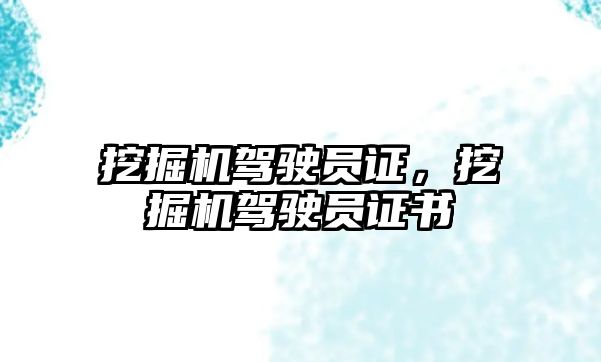 挖掘机驾驶员证，挖掘机驾驶员证书